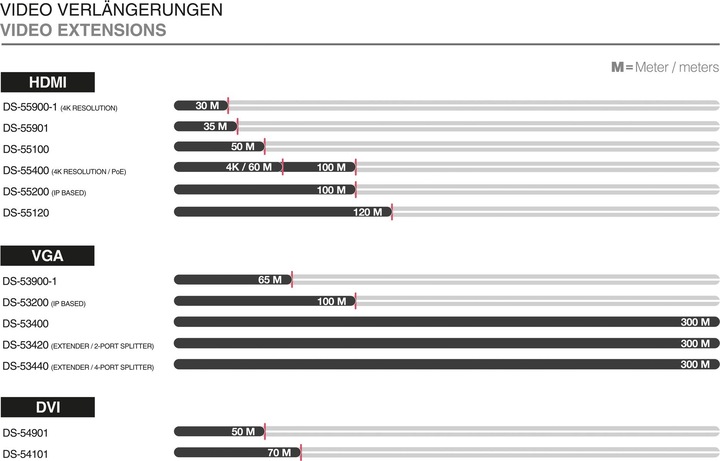 VIDEO VERLÄNGERUNGEN
VIDEO EXTENSIONS

M = Meter / meters

HDMI

DS-55900-1 (4K RESOLUTION) 30 M
DS-55901 35 M
DS-55100 50 M
DS-55400 (4K RESOLUTION / PoE) 4K / 60 M 100 M
DS-55200 (IP BASED) 100 M
DS-55120 120 M

VGA

DS-53900-1 65 M
DS-53200 (IP BASED) 100 M
DS-53400 300 M
DS-53420 (EXTENDER / 2-PORT SPLITTER) 300 M
DS-53440 (EXTENDER / 4-PORT SPLITTER) 300 M

DVI

DS-54901 50 M
DS-54101 70 M